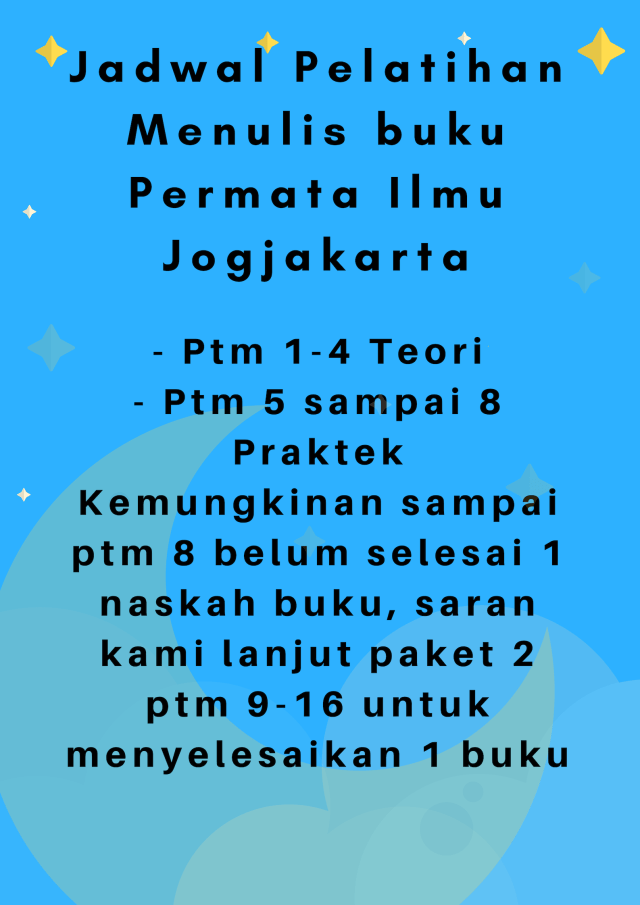 Jadwal Pelatihan Menulis buku Permata Ilmu Jogjakarta

- Ptm 1-4 Teori
- Ptm 5 sampai 8 Praktek
Kemungkinan sampai ptm 8 belum selesai 1 naskah buku, saran kami lanjut paket 2 ptm 9-16 untuk menyelesaikan 1 buku